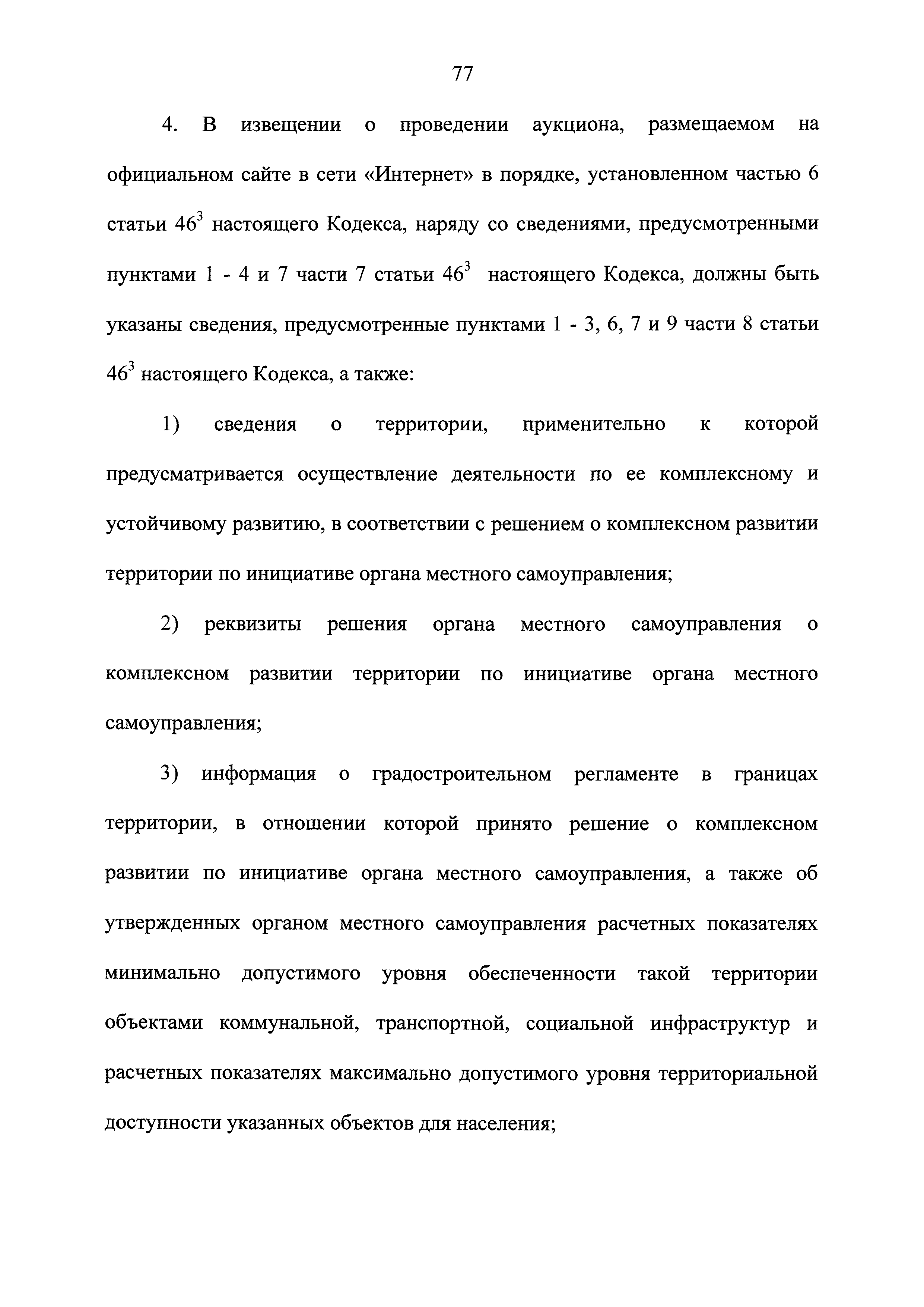 77

4. В извещении о проведении аукциона, размещаемом на официальном сайте в сети «Интернет» в порядке, установленном частью 6 статьи $46^3$ настоящего Кодекса, наряду со сведениями, предусмотренными пунктами 1 - 4 и 7 части 7 статьи $46^3$ настоящего Кодекса, должны быть указаны сведения, предусмотренные пунктами 1 - 3, 6, 7 и 9 части 8 статьи $46^3$ настоящего Кодекса, а также:

1) сведения о территории, применительно к которой предусматривается осуществление деятельности по ее комплексному и устойчивому развитию, в соответствии с решением о комплексном развитии территории по инициативе органа местного самоуправления;

2) реквизиты решения органа местного самоуправления о комплексном развитии территории по инициативе органа местного самоуправления;

3) информация о градостроительном регламенте в границах территории, в отношении которой принято решение о комплексном развитии по инициативе органа местного самоуправления, а также об утвержденных органом местного самоуправления расчетных показателях минимально допустимого уровня обеспеченности такой территории объектами коммунальной, транспортной, социальной инфраструктур и расчетных показателях максимально допустимого уровня территориальной доступности указанных объектов для населения;